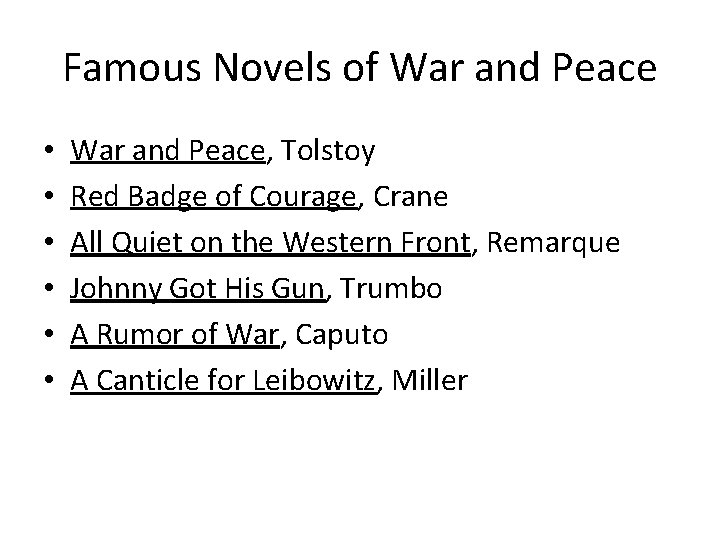 Famous Novels of War and Peace

• War and Peace, Tolstoy
• Red Badge of Courage, Crane
• All Quiet on the Western Front, Remarque
• Johnny Got His Gun, Trumbo
• A Rumor of War, Caputo
• A Canticle for Leibowitz, Miller